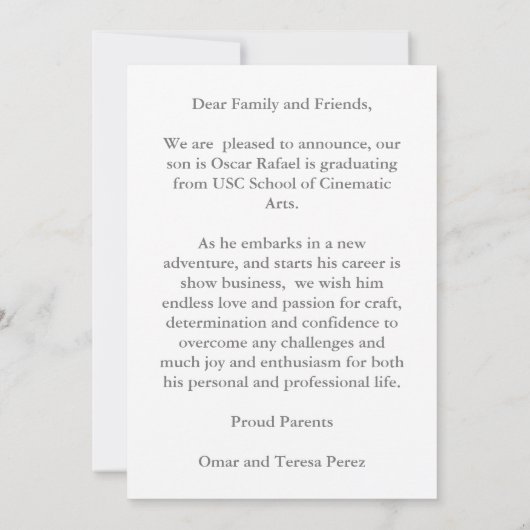 Dear Family and Friends,

We are pleased to announce, our son is Oscar Rafael is graduating from USC School of Cinematic Arts.

As he embarks in a new adventure, and starts his career is show business, we wish him endless love and passion for craft, determination and confidence to overcome any challenges and much joy and enthusiasm for both his personal and professional life.

Proud Parents

Omar and Teresa Perez